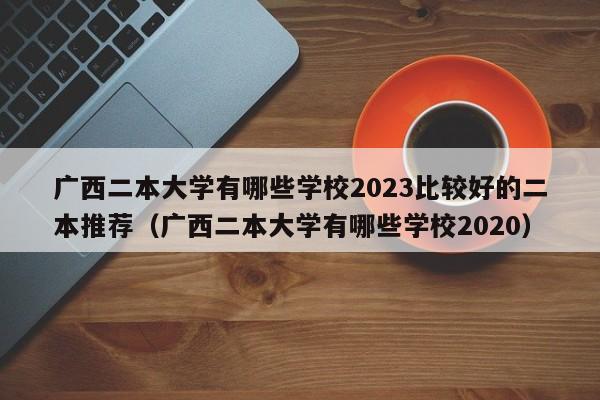 广西二本大学有哪些学校2023比较好的二本推荐（广西二本大学有哪些学校2020）